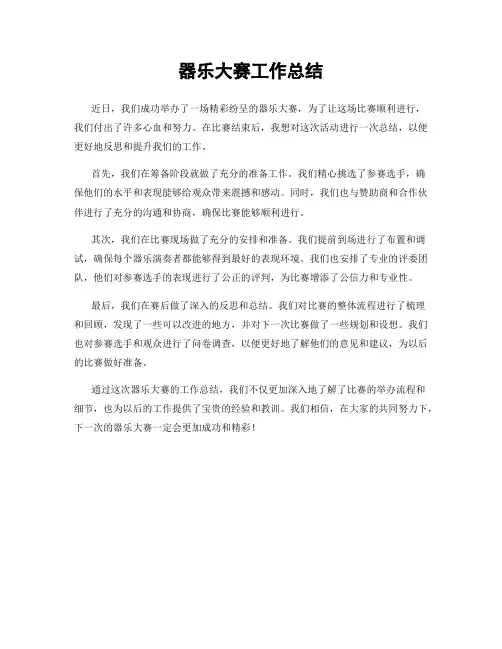 器乐大赛工作总结

近日，我们成功举办了一场精彩纷呈的器乐大赛，为了让这场比赛顺利进行，我们付出了许多心血和努力。在比赛结束后，我想对这次活动进行一次总结，以便更好地反思和提升我们的工作。

首先，我们在筹备阶段就做了充分的准备工作。我们精心挑选了参赛选手，确保他们的水平和表现能够给观众带来震撼和感动。同时，我们也与赞助商和合作伙伴进行了充分的沟通和协商，确保比赛能够顺利进行。

其次，我们在比赛现场做了充分的安排和准备。我们提前到场进行了布置和调试，确保每个器乐演奏者都能够得到最好的表现环境。我们也安排了专业的评委团队，他们对参赛选手的表现进行了公正的评判，为比赛增添了公信力和专业性。

最后，我们在赛后做了深入的反思和总结。我们对比赛的整体流程进行了梳理和回顾，发现了一些可以改进的地方，并对下一次比赛做了一些规划和设想。我们也对参赛选手和观众进行了问卷调查，以便更好地了解他们的意见和建议，为以后的比赛做好准备。

通过这次器乐大赛的工作总结，我们不仅更加深入地了解了比赛的举办流程和细节，也为以后的工作提供了宝贵的经验和教训。我们相信，在大家的共同努力下，下一次的器乐大赛一定会更加成功和精彩！